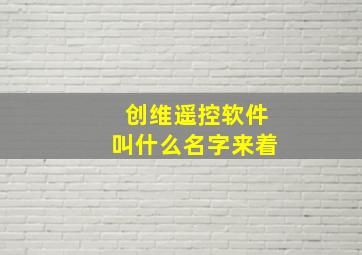 创维遥控软件
叫什么名字来着